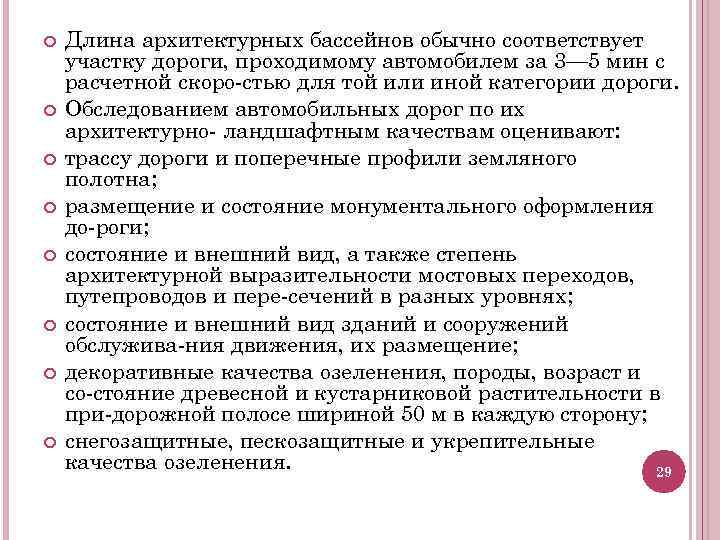 Длина архитектурных бассейнов обычно соответствует участку дороги, проходимому автомобилем за 3—5 мин с расчетной скоро-стью для той или иной категории дороги.

Обследованием автомобильных дорог по их архитектурно- ландшафтным качествам оценивают:

трассу дороги и поперечные профили земляного полотна;

размещение и состояние монументального оформления до-роги;

состояние и внешний вид, а также степень архитектурной выразительности мостовых переходов, путепроводов и пере-сечений в разных уровнях;

состояние и внешний вид зданий и сооружений обслужива-ния движения, их размещение;

декоративные качества озеленения, породы, возраст и со-стояние древесной и кустарниковой растительности в при-дорожной полосе шириной 50 м в каждую сторону;

снегозащитные, пескозащитные и укрепительные качества озеленения.

29